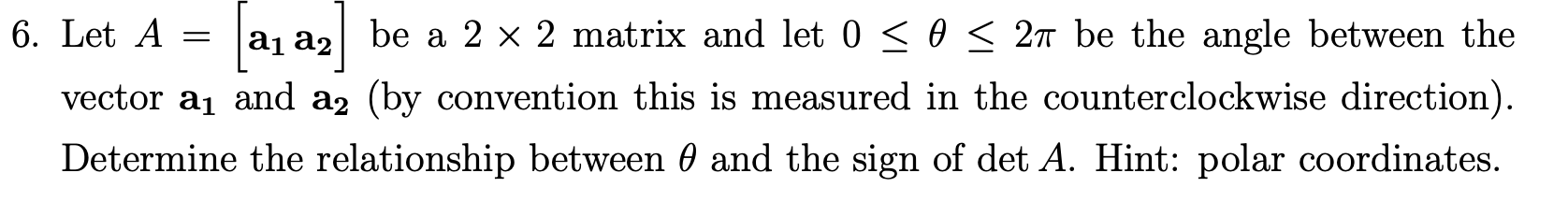 6. Let $A = \begin{bmatrix} \mathbf{a_1} \, \mathbf{a_2} \end{bmatrix}$ be a $2 \times 2$ matrix and let $0 \leq \theta \leq 2\pi$ be the angle between the vector $\mathbf{a_1}$ and $\mathbf{a_2}$ (by convention this is measured in the counterclockwise direction). Determine the relationship between $\theta$ and the sign of $\det A$. Hint: polar coordinates.